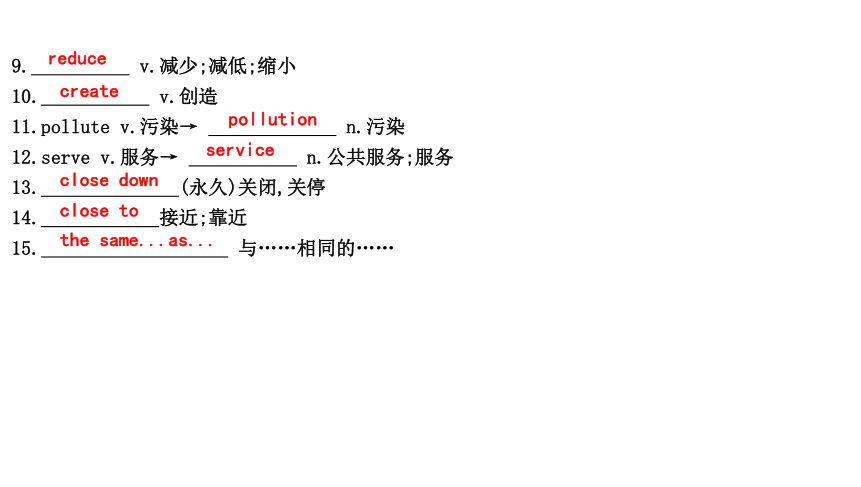 9.reduce v.减少;减低;缩小
10.create v.创造
11.pollute v.污染→ pollution n.污染
12.serve v.服务→ service n.公共服务;服务
13.close down(永久)关闭,关停
14.close to接近;靠近
15.the same...as... 与……相同的……